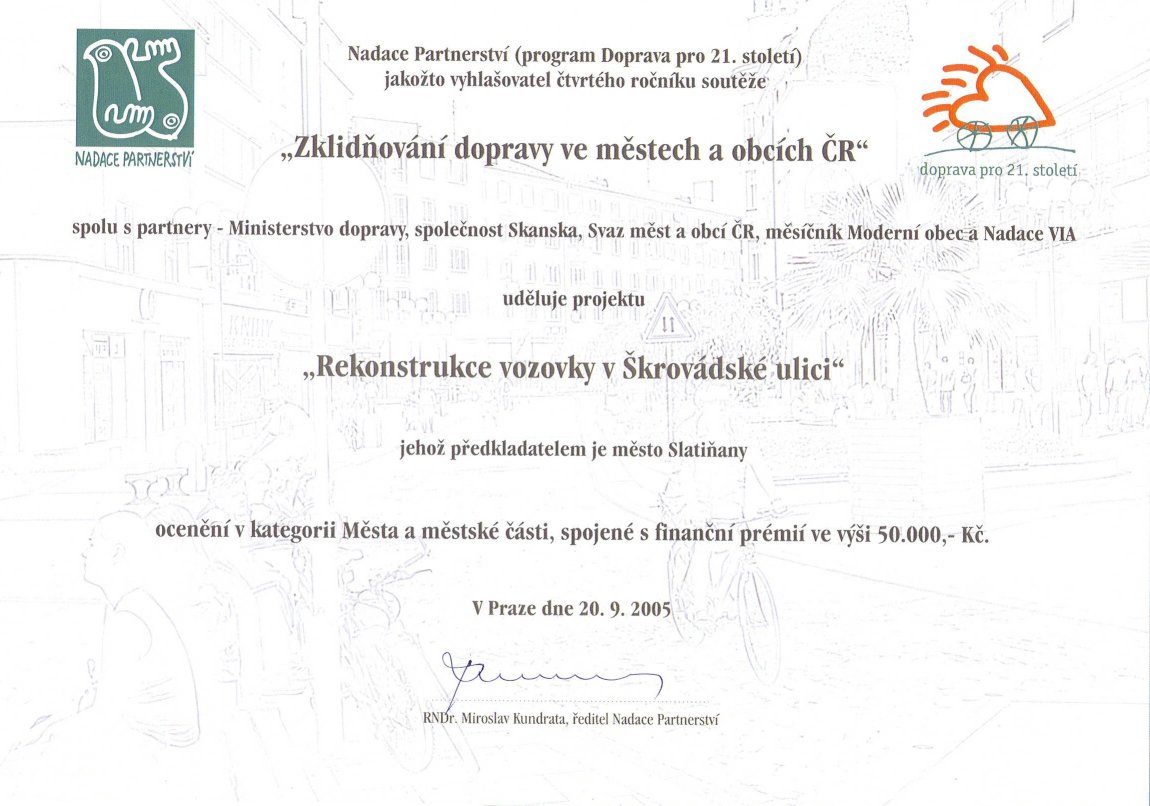 NADACE PARTNERSTVÍ

Nadace Partnerství (program Doprava pro 21. století)
jakožto vyhlašovatel čtvrtého ročníku soutěže

doprava pro 21. století

„Zklidňování dopravy ve městech a obcích ČR“

spolu s partnery - Ministerstvo dopravy, společnost Skanska, Svaz měst a obcí ČR, měsíčník Moderní obec a Nadace VIA

uděluje projektu

„Rekonstrukce vozovky v Škrovádské ulici“

jehož předkladatelem je město Slatiňany

ocenění v kategorii Města a městské části, spojené s finanční prémií ve výši 50.000,- Kč.

V Praze dne 20. 9. 2005

RNDr. Miroslav Kundrata, ředitel Nadace Partnerství